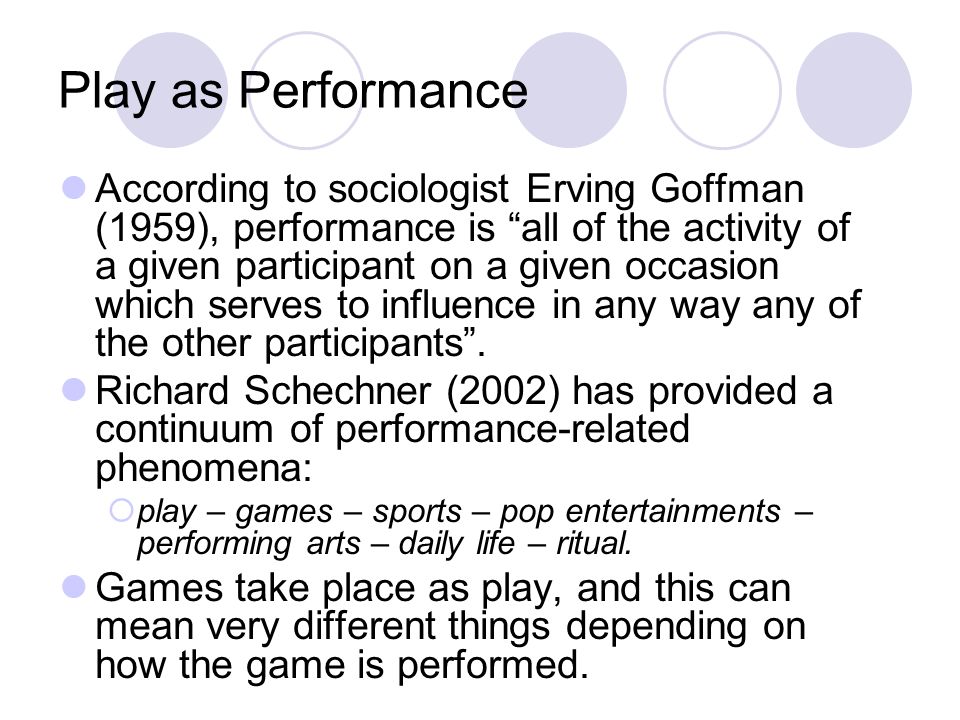 Play as Performance

According to sociologist Erving Goffman (1959), performance is “all of the activity of a given participant on a given occasion which serves to influence in any way any of the other participants”.

Richard Schechner (2002) has provided a continuum of performance-related phenomena:

play – games – sports – pop entertainments – performing arts – daily life – ritual.

Games take place as play, and this can mean very different things depending on how the game is performed.